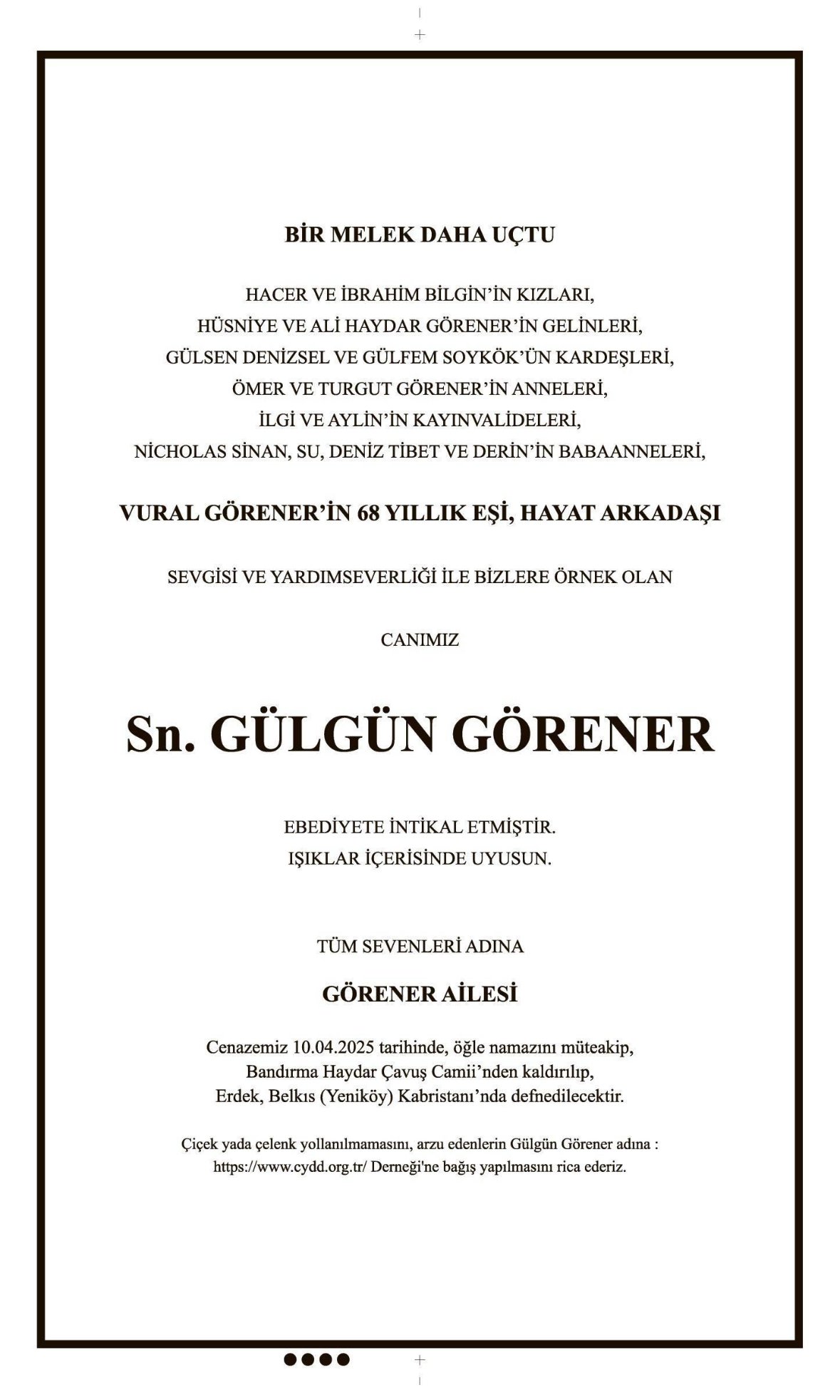 BİR MELEK DAHA UÇTU

HACER VE İBRAHİM BİLGİN'İN KIZLARI,
HÜSNİYE VE ALİ HAYDAR GÖRENER'İN GELİNLERİ,
GÜLSEN DENİZSEL VE GÜLFEM SOYKÖK'ÜN KARDEŞLERİ,
ÖMER VE TURGUT GÖRENER'İN ANNELERİ,
İLGİ VE AYLİN'İN KAYINVALİDELERİ,
NİCHOLAS SİNAN, SU, DENİZ TİBET VE DERİN'İN BABAANNELERİ,

VURAL GÖRENER'İN 68 YILLIK EŞİ, HAYAT ARKADAŞI

SEVGİSİ VE YARDIMSEVERLİĞİ İLE BİZLERE ÖRNEK OLAN

CANIMIZ

Sn. GÜLGÜN GÖRENER

EBEDİYETE İNTİKAL ETMİŞTİR.
IŞIKLAR İÇERİSİNDE UYUSUN.

TÜM SEVENLERİ ADINA

GÖRENER AİLESİ

Cenazemiz 10.04.2025 tarihinde, öğle namazını müteakip,
Bandırma Haydar Çavuş Camii'nden kaldırılıp,
Erdek, Belkıs (Yeniköy) Kabristanı'nda defnedilecektir.

Çiçek yada çelenk yollanılmamasını, arzu edenlerin Gülgün Görener adına :
https://www.cydd.org.tr/ Derneği'ne bağış yapılmasını rica ederiz.